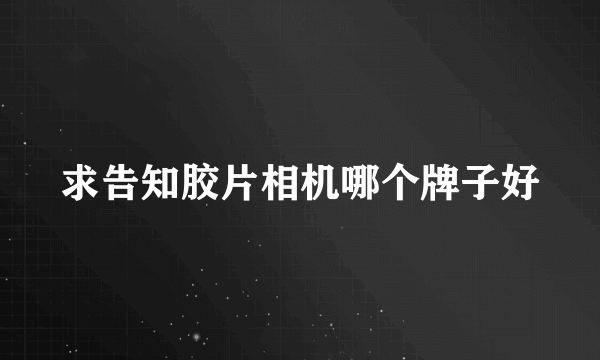 求告知胶片相机哪个牌子好